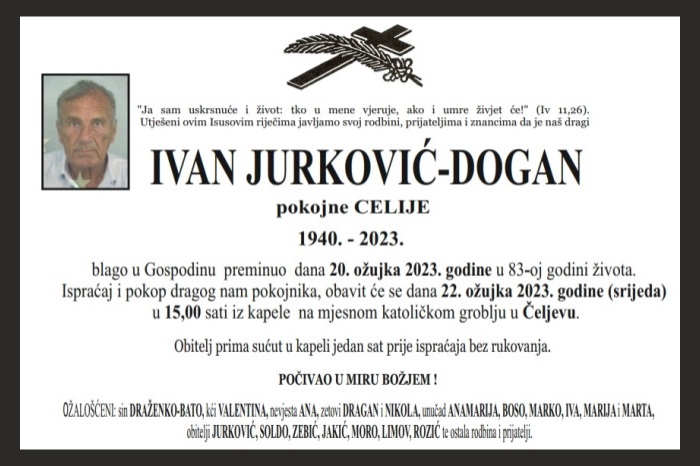 "Ja sam uskrsnuće i život: tko u mene vjeruje, ako i umre živjet će!" (Iv 11,26). Utješeni ovim Isusovim riječima javljamo svoj rodbini, prijateljima i znancima da je naš dragi

IVAN JURKOVIĆ-DOGAN

pokojne CELIJE

1940. - 2023.

blago u Gospodinu preminuo dana 20. ožujka 2023. godine u 83-oj godini života. Ispraćaj i pokop dragog nam pokojnika, obavit će se dana 22. ožujka 2023. godine (srijeda) u 15,00 sati iz kapele na mjesnom katoličkom groblju u Čeljevu.

Obitelj prima sućut u kapeli jedan sat prije ispraćaja bez rukovanja.

POČIVAO U MIRU BOŽJEM !

OŽALOŠĆENI: sin DRAŽENKO-BATO, kći VALENTINA, nevjesta ANA, zetovi DRAGAN i NIKOLA, unučad ANAMARIJA, BOSO, MARKO, IVA, MARIJA i MARTA, obitelji JURKOVIĆ, SOLDO, ZEBIĆ, JAKIĆ, MORO, LIMOV, ROZIĆ te ostala rodbina i prijatelji.